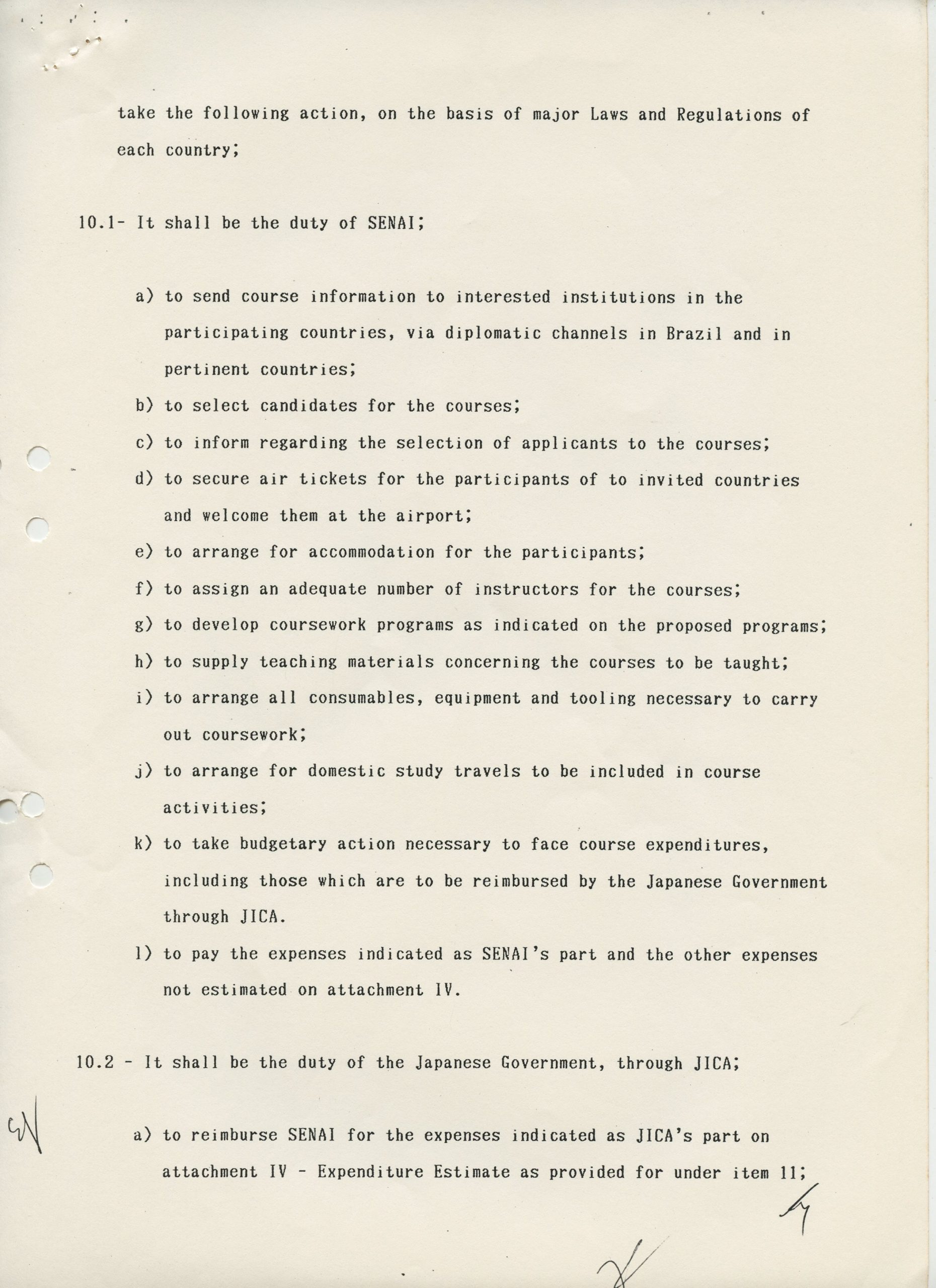 take the following action, on the basis of major Laws and Regulations of each country;

10.1- It shall be the duty of SENAI;

a) to send course information to interested institutions in the participating countries, via diplomatic channels in Brazil and in pertinent countries;

b) to select candidates for the courses;

c) to inform regarding the selection of applicants to the courses;

d) to secure air tickets for the participants of to invited countries and welcome them at the airport;

e) to arrange for accommodation for the participants;

f) to assign an adequate number of instructors for the courses;

g) to develop coursework programs as indicated on the proposed programs;

h) to supply teaching materials concerning the courses to be taught;

i) to arrange all consumables, equipment and tooling necessary to carry out coursework;

j) to arrange for domestic study travels to be included in course activities;

k) to take budgetary action necessary to face course expenditures, including those which are to be reimbursed by the Japanese Government through JICA.

l) to pay the expenses indicated as SENAI's part and the other expenses not estimated on attachment IV.

10.2 - It shall be the duty of the Japanese Government, through JICA;

a) to reimburse SENAI for the expenses indicated as JICA's part on attachment IV - Expenditure Estimate as provided for under item 11;